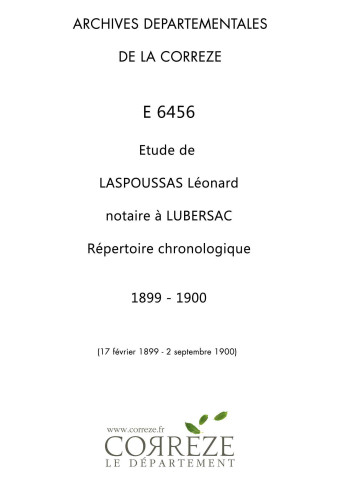 ARCHIVES DEPARTEMENTALES

DE LA CORREZE

E 6456

Etude de

LASPOUSSAS Léonard

notaire à LUBERSAC

Répertoire chronologique

1899 - 1900

(17 février 1899 - 2 septembre 1900)

www.correze.fr
CORREZE
LE DÉPARTEMENT